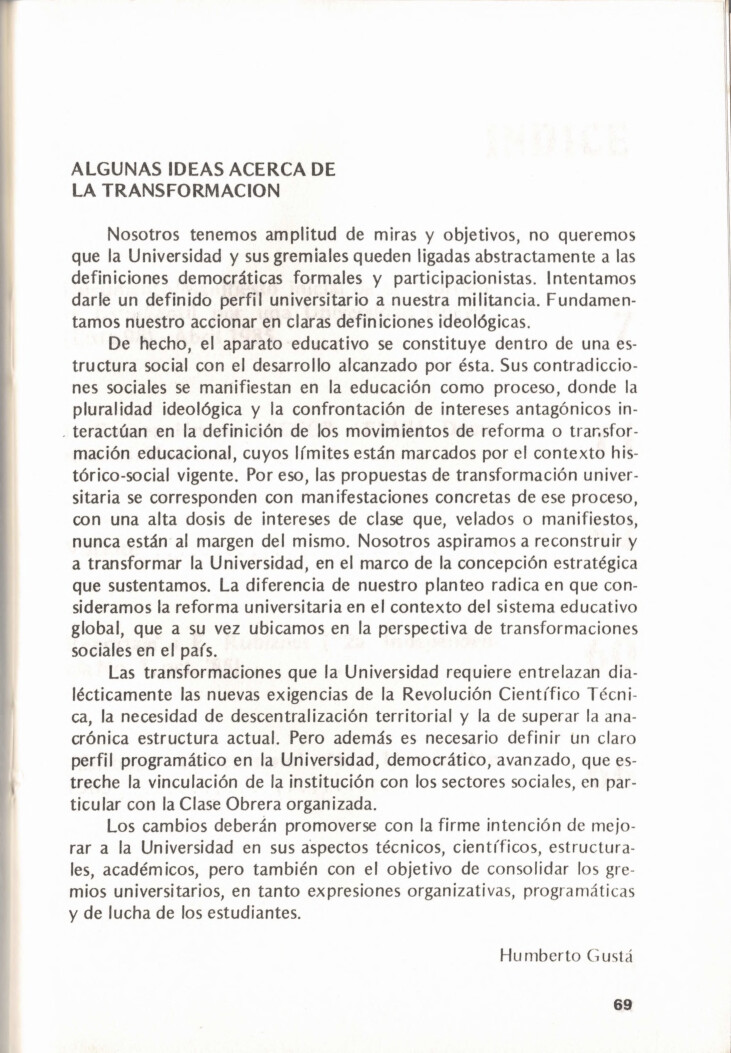 ALGUNAS IDEAS ACERCA DE
LA TRANSFORMACION

Nosotros tenemos amplitud de miras y objetivos, no queremos que la Universidad y sus gremiales queden ligadas abstractamente a las definiciones democráticas formales y participacionistas. Intentamos darle un definido perfil universitario a nuestra militancia. Fundamentamos nuestro accionar en claras definiciones ideológicas.

De hecho, el aparato educativo se constituye dentro de una estructura social con el desarrollo alcanzado por ésta. Sus contradicciones sociales se manifiestan en la educación como proceso, donde la pluralidad ideológica y la confrontación de intereses antagónicos interactúan en la definición de los movimientos de reforma o transformación educacional, cuyos límites están marcados por el contexto histórico-social vigente. Por eso, las propuestas de transformación universitaria se corresponden con manifestaciones concretas de ese proceso, con una alta dosis de intereses de clase que, velados o manifiestos, nunca están al margen del mismo. Nosotros aspiramos a reconstruir y a transformar la Universidad, en el marco de la concepción estratégica que sustentamos. La diferencia de nuestro planteo radica en que consideramos la reforma universitaria en el contexto del sistema educativo global, que a su vez ubicamos en la perspectiva de transformaciones sociales en el país.

Las transformaciones que la Universidad requiere entrelazan dialécticamente las nuevas exigencias de la Revolución Científico Técnica, la necesidad de descentralización territorial y la de superar la anacrónica estructura actual. Pero además es necesario definir un claro perfil programático en la Universidad, democrático, avanzado, que estreche la vinculación de la institución con los sectores sociales, en particular con la Clase Obrera organizada.

Los cambios deberán promoverse con la firme intención de mejorar a la Universidad en sus aspectos técnicos, científicos, estructurales, académicos, pero también con el objetivo de consolidar los gremios universitarios, en tanto expresiones organizativas, programáticas y de lucha de los estudiantes.

Humberto Gustá

69